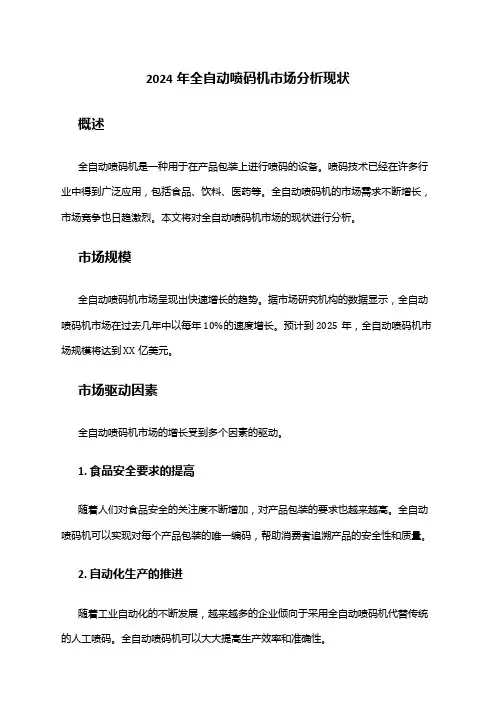 2024 年全自动喷码机市场分析现状

概述

全自动喷码机是一种用于在产品包装上进行喷码的设备。喷码技术已经在许多行业中得到广泛应用，包括食品、饮料、医药等。全自动喷码机的市场需求不断增长，市场竞争也日趋激烈。本文将对全自动喷码机市场的现状进行分析。

市场规模

全自动喷码机市场呈现出快速增长的趋势。据市场研究机构的数据显示，全自动喷码机市场在过去几年中以每年 10%的速度增长。预计到 2025 年，全自动喷码机市场规模将达到 XX 亿美元。

市场驱动因素

全自动喷码机市场的增长受到多个因素的驱动。

1. 食品安全要求的提高

随着人们对食品安全的关注度不断增加，对产品包装的要求也越来越高。全自动喷码机可以实现对每个产品包装的唯一编码，帮助消费者追溯产品的安全性和质量。

2. 自动化生产的推进

随着工业自动化的不断发展，越来越多的企业倾向于采用全自动喷码机代替传统的人工喷码。全自动喷码机可以大大提高生产效率和准确性。